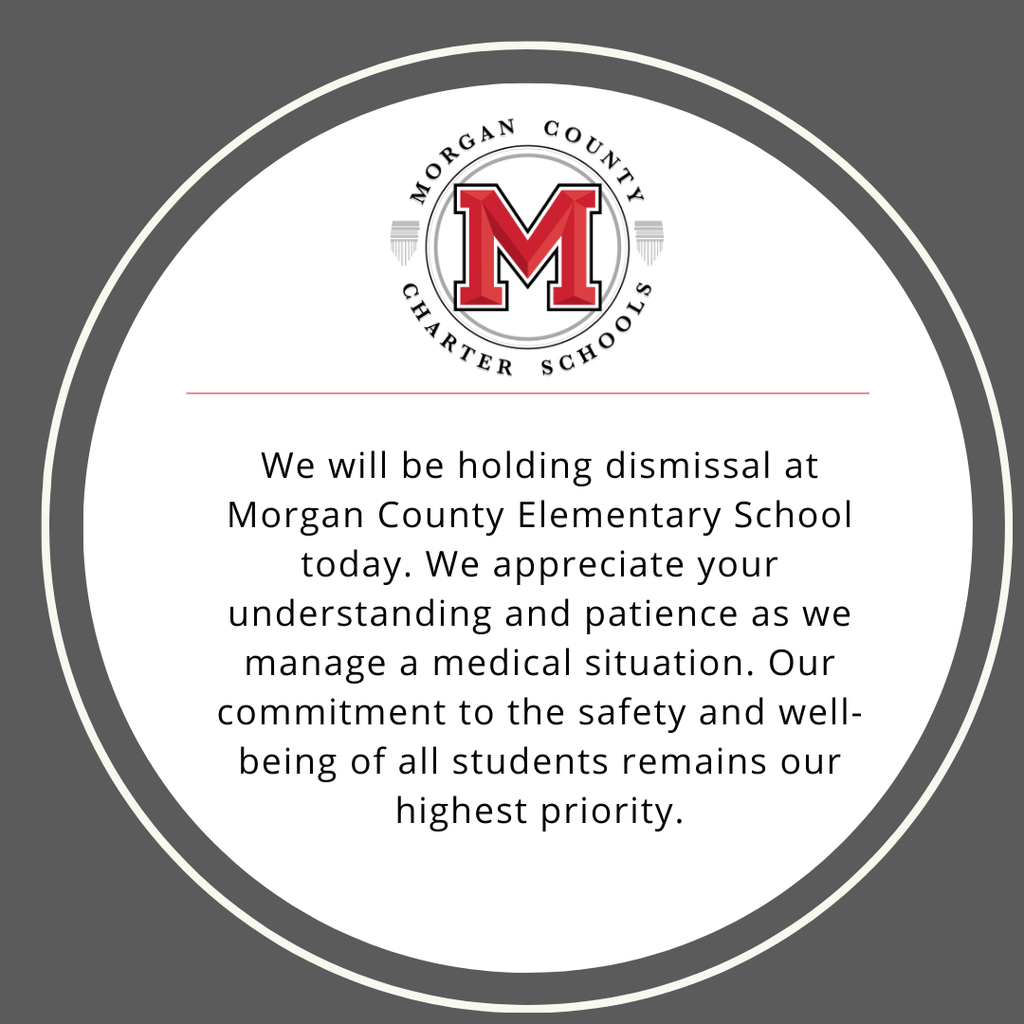 MORGAN COUNTY
M
CHARTER SCHOOLS

We will be holding dismissal at Morgan County Elementary School today. We appreciate your understanding and patience as we manage a medical situation. Our commitment to the safety and well-being of all students remains our highest priority.